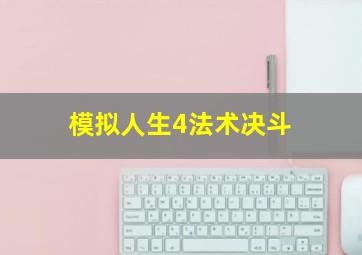 模拟人生4法术决斗